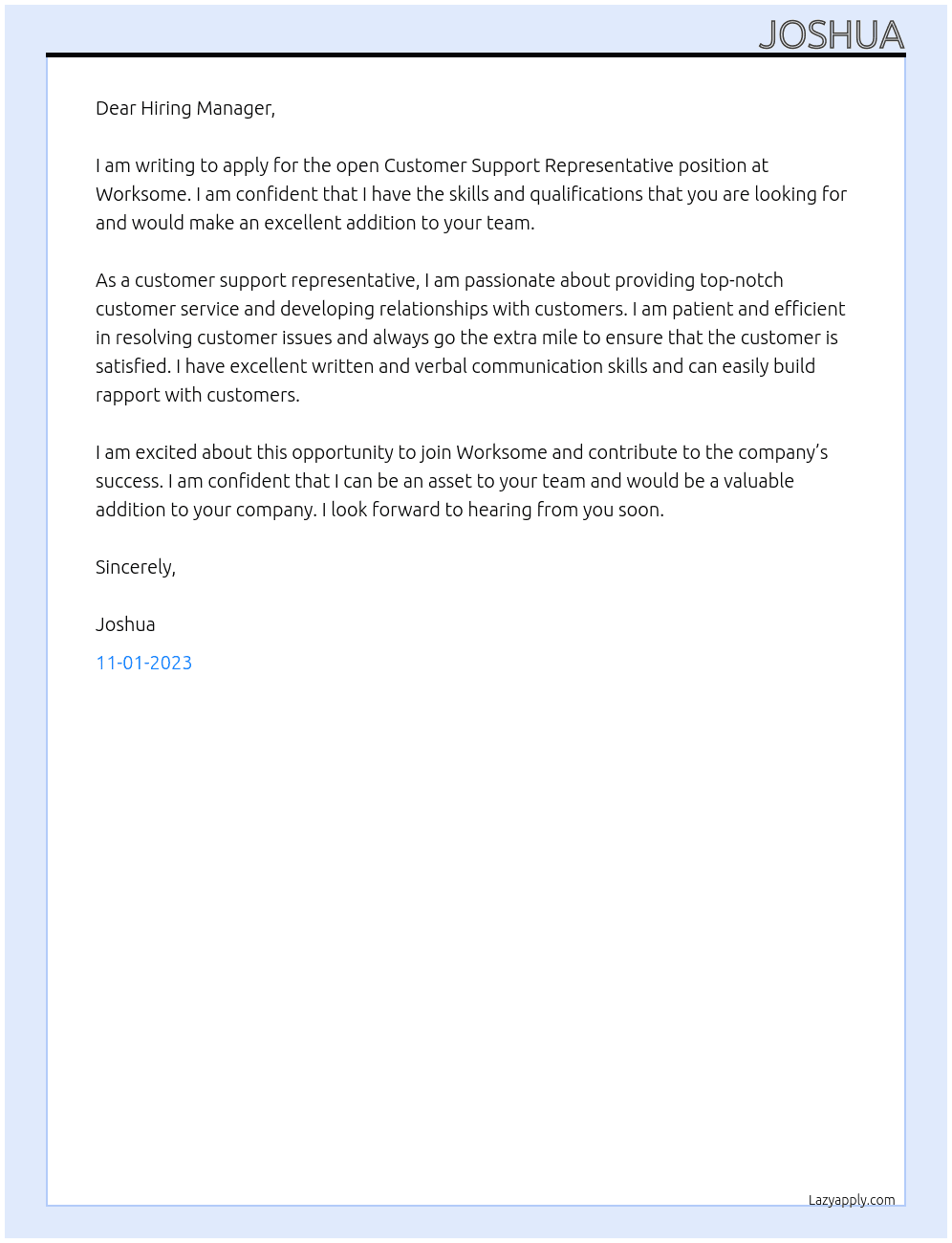 JOSHUA

Dear Hiring Manager,

I am writing to apply for the open Customer Support Representative position at Worksome. I am confident that I have the skills and qualifications that you are looking for and would make an excellent addition to your team.

As a customer support representative, I am passionate about providing top-notch customer service and developing relationships with customers. I am patient and efficient in resolving customer issues and always go the extra mile to ensure that the customer is satisfied. I have excellent written and verbal communication skills and can easily build rapport with customers.

I am excited about this opportunity to join Worksome and contribute to the company's success. I am confident that I can be an asset to your team and would be a valuable addition to your company. I look forward to hearing from you soon.

Sincerely,

Joshua

11-01-2023

Lazyapply.com